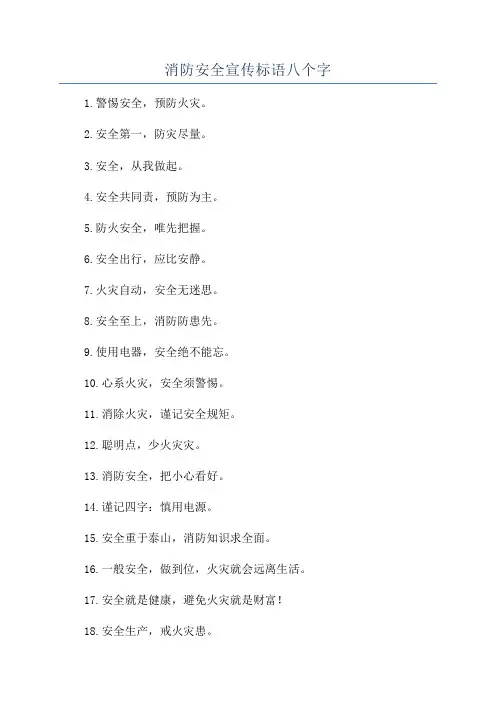 消防安全宣传标语八个字

1. 警惕安全，预防火灾。

2. 安全第一，防灾尽量。

3. 安全，从我做起。

4. 安全共同责，预防为主。

5. 防火安全，唯先把握。

6. 安全出行，应比安静。

7. 火灾自动，安全无迷思。

8. 安全至上，消防防患先。

9. 使用电器，安全绝不能忘。

10. 心系火灾，安全须警惕。

11. 消除火灾，谨记安全规矩。

12. 聪明点，少火灾灾。

13. 消防安全，把小心看好。

14. 谨记四字：慎用电源。

15. 安全重于泰山，消防知识求全面。

16. 一般安全，做到位，火灾就会远离生活。

17. 安全就是健康，避免火灾就是财富！

18. 安全生产，戒火灾患。